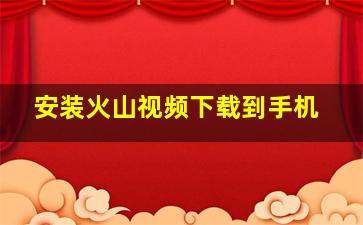 安装火山视频下载到手机